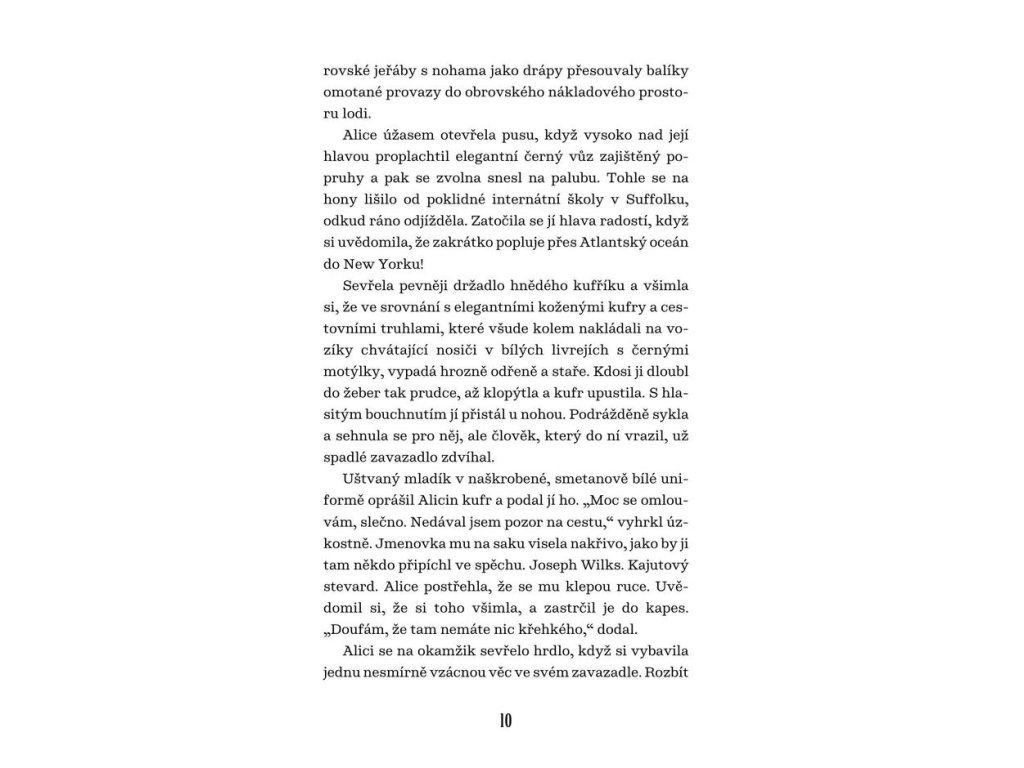 rovské jeřáby s nohama jako drápy přesouvaly balíky omotané provazy do obrovského nákladového prostoru lodi.

Alice úžasem otevřela pusu, když vysoko nad její hlavou proplachtil elegantní černý vůz zajištěný popruhy a pak se zvolna snesl na palubu. Tohle se na hony lišilo od poklidné internátní školy v Suffolku, odkud ráno odjížděla. Zatočila se jí hlava radostí, když si uvědomila, že zakrátko popluje přes Atlantský oceán do New Yorku!

Sevřela pevněji držadlo hnědého kufříku a všimla si, že ve srovnání s elegantními koženými kufry a cestovními truhlami, které všude kolem nakládali na vozíky chvátající nosiči v bílých livrejích s černými motýlky, vypadá hrozně odřeně a staře. Kdosi ji dloubl do žeber tak prudce, až klopýtla a kufr upustila. S hlasitým bouchnutím jí přistál u nohou. Podrážděně sykla a sehnula se pro něj, ale člověk, který do ní vrazil, už spadlé zavazadlo zdvíhal.

Uštvaný mladík v naškrobené, smetanově bílé uniformě oprášil Alicin kufr a podal jí ho. „Moc se omlouvám, slečno. Nedával jsem pozor na cestu," vyhrkl úzkostně. Jmenovka mu na saku visela nakřivo, jako by ji tam někdo připíchl ve spěchu. Joseph Wilks. Kajutový stevard. Alice postřehla, že se mu klepou ruce. Uvědomil si, že si toho všimla, a zastrčil je do kapes. „Doufám, že tam nemáte nic křehkého," dodal.

Alici se na okamžik sevřelo hrdlo, když si vybavila jednu nesmírně vzácnou věc ve svém zavazadle. Rozbít

10